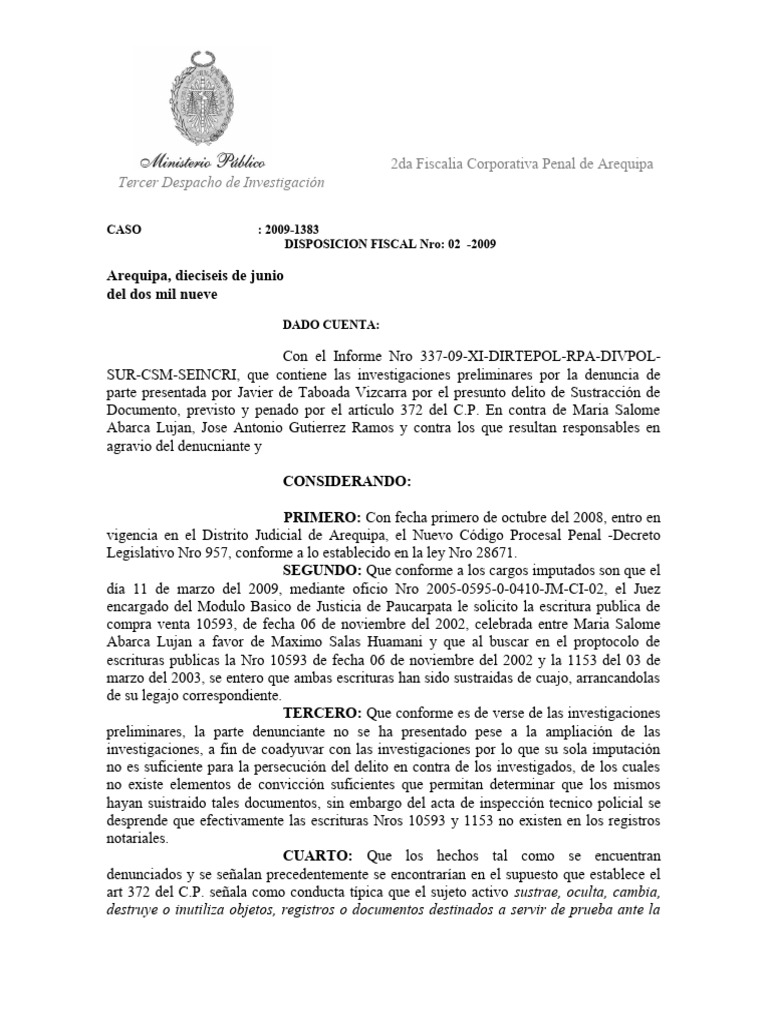 Ministerio Público
Tercer Despacho de Investigación

2da Fiscalia Corporativa Penal de Arequipa

CASO : 2009-1383
DISPOSICION FISCAL Nro: 02 -2009

Arequipa, dieciseis de junio del dos mil nueve

DADO CUENTA:

Con el Informe Nro 337-09-XI-DIRTEPOL-RPA-DIVPOL-SUR-CSM-SEINCRI, que contiene las investigaciones preliminares por la denuncia de parte presentada por Javier de Taboada Vizcarra por el presunto delito de Sustracción de Documento, previsto y penado por el articulo 372 del C.P. En contra de Maria Salome Abarca Lujan, Jose Antonio Gutierrez Ramos y contra los que resultan responsables en agravio del denucniante y

CONSIDERANDO:

PRIMERO: Con fecha primero de octubre del 2008, entro en vigencia en el Distrito Judicial de Arequipa, el Nuevo Código Procesal Penal -Decreto Legislativo Nro 957, conforme a lo establecido en la ley Nro 28671.

SEGUNDO: Que conforme a los cargos imputados son que el día 11 de marzo del 2009, mediante oficio Nro 2005-0595-0-0410-JM-CI-02, el Juez encargado del Modulo Basico de Justicia de Paucarpata le solicito la escritura publica de compra venta 10593, de fecha 06 de noviembre del 2002, celebrada entre Maria Salome Abarca Lujan a favor de Maximo Salas Huamani y que al buscar en el proptocolo de escrituras publicas la Nro 10593 de fecha 06 de noviembre del 2002 y la 1153 del 03 de marzo del 2003, se entero que ambas escrituras han sido sustraidas de cuajo, arrancandolas de su legajo correspondiente.

TERCERO: Que conforme es de verse de las investigaciones preliminares, la parte denunciante no se ha presentado pese a la ampliación de las investigaciones, a fin de coadyuvar con las investigaciones por lo que su sola imputación no es suficiente para la persecución del delito en contra de los investigados, de los cuales no existe elementos de convicción suficientes que permitan determinar que los mismos hayan suistraido tales documentos, sin embargo del acta de inspección tecnico policial se desprende que efectivamente las escrituras Nros 10593 y 1153 no existen en los registros notariales.

CUARTO: Que los hechos tal como se encuentran denunciados y se señalan precedentemente se encontrarian en el supuesto que establece el art 372 del C.P. señala como conducta tipica que el sujeto activo sustrae, oculta, cambia, destruye o inutiliza objetos, registros o documentos destinados a servir de prueba ante la